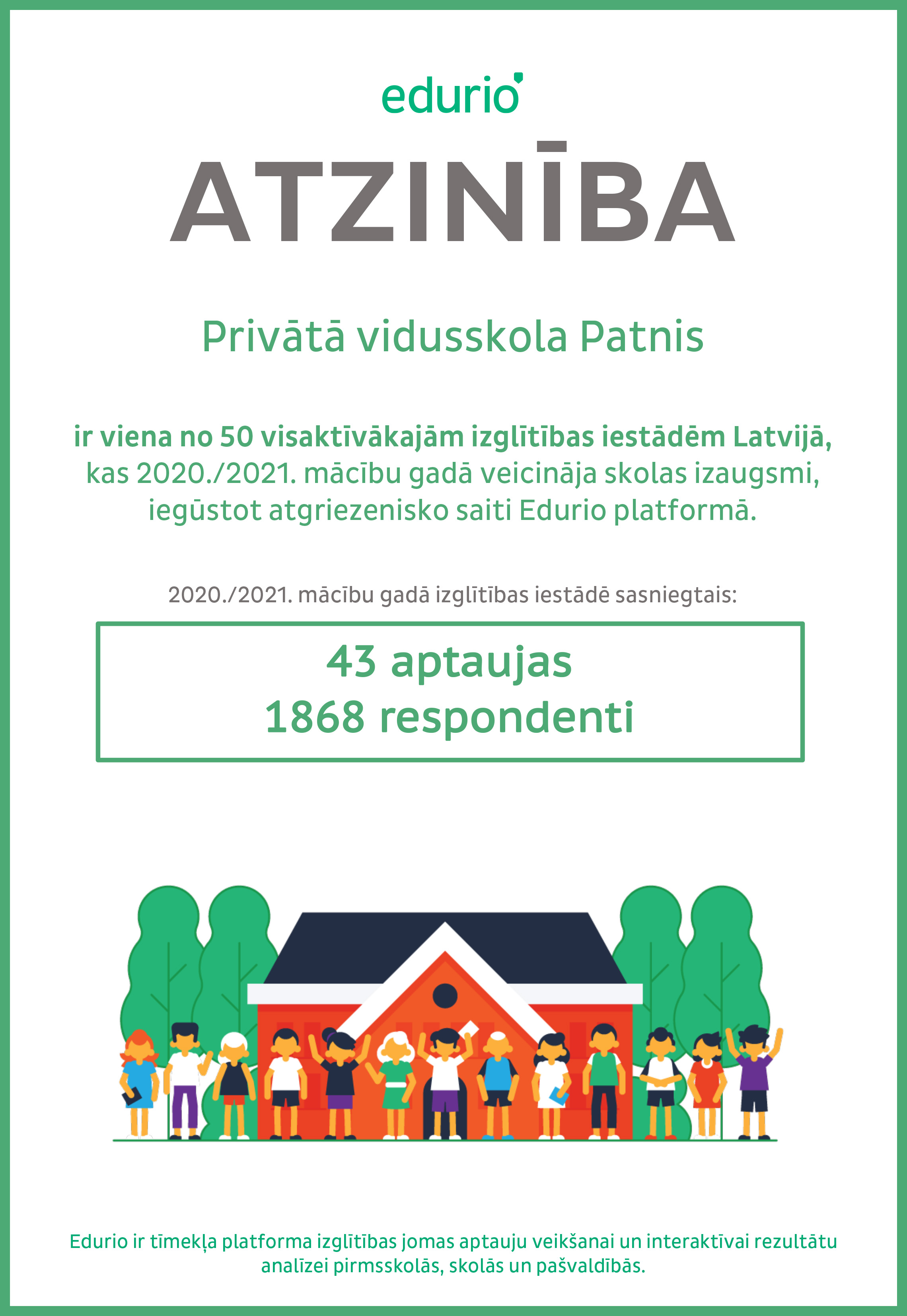 edurio

ATZINĪBA

Privātā vidusskola Patnis

ir viena no 50 visaktīvākajām izglītības iestādēm Latvijā, kas 2020./2021. mācību gadā veicināja skolas izaugsmi, iegūstot atgriezenisko saiti Edurio platformā.

2020./2021. mācību gadā izglītības iestādē sasniegtais:

43 aptaujas
1868 respondenti

Edurio ir tīmekļa platforma izglītības jomas aptauju veikšanai un interaktīvai rezultātu analīzei pirmsskolās, skolās un pašvaldībās.